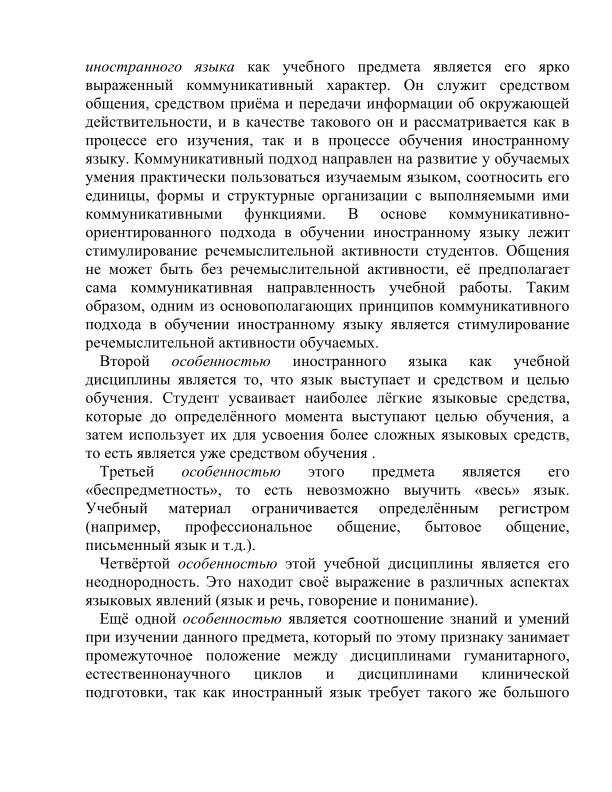 иностранного языка как учебного предмета является его ярко выраженный коммуникативный характер. Он служит средством общения, средством приёма и передачи информации об окружающей действительности, и в качестве такового он и рассматривается как в процессе его изучения, так и в процессе обучения иностранному языку. Коммуникативный подход направлен на развитие у обучаемых умения практически пользоваться изучаемым языком, соотносить его единицы, формы и структурные организации с выполняемыми ими коммуникативными функциями. В основе коммуникативно-ориентированного подхода в обучении иностранному языку лежит стимулирование речемыслительной активности студентов. Общения не может быть без речемыслительной активности, её предполагает сама коммуникативная направленность учебной работы. Таким образом, одним из основополагающих принципов коммуникативного подхода в обучении иностранному языку является стимулирование речемыслительной активности обучаемых.

Второй особенностью иностранного языка как учебной дисциплины является то, что язык выступает и средством и целью обучения. Студент усваивает наиболее лёгкие языковые средства, которые до определённого момента выступают целью обучения, а затем использует их для усвоения более сложных языковых средств, то есть является уже средством обучения .

Третьей особенностью этого предмета является его «беспредметность», то есть невозможно выучить «весь» язык. Учебный материал ограничивается определённым регистром (например, профессиональное общение, бытовое общение, письменный язык и т.д.).

Четвёртой особенностью этой учебной дисциплины является его неоднородность. Это находит своё выражение в различных аспектах языковых явлений (язык и речь, говорение и понимание).

Ещё одной особенностью является соотношение знаний и умений при изучении данного предмета, который по этому признаку занимает промежуточное положение между дисциплинами гуманитарного, естественнонаучного циклов и дисциплинами клинической подготовки, так как иностранный язык требует такого же большого